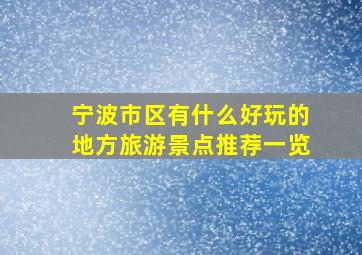 宁波市区有什么好玩的地方旅游景点推荐一览